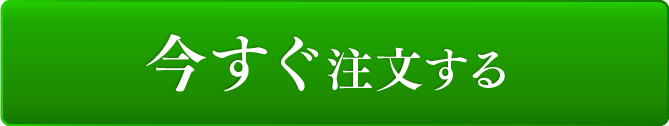 今すぐ注文する